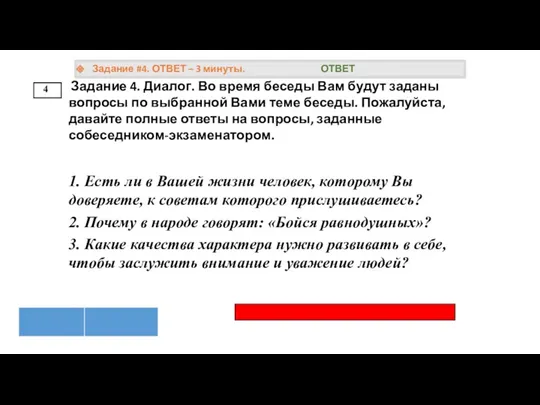 Задание #4. ОТВЕТ – 3 минуты. ОТВЕТ

4

Задание 4. Диалог. Во время беседы Вам будут заданы вопросы по выбранной Вами теме беседы. Пожалуйста, давайте полные ответы на вопросы, заданные собеседником-экзаменатором.

1. Есть ли в Вашей жизни человек, которому Вы доверяете, к советам которого прислушиваетесь?

2. Почему в народе говорят: «Бойся равнодушных»?

3. Какие качества характера нужно развивать в себе, чтобы заслужить внимание и уважение людей?